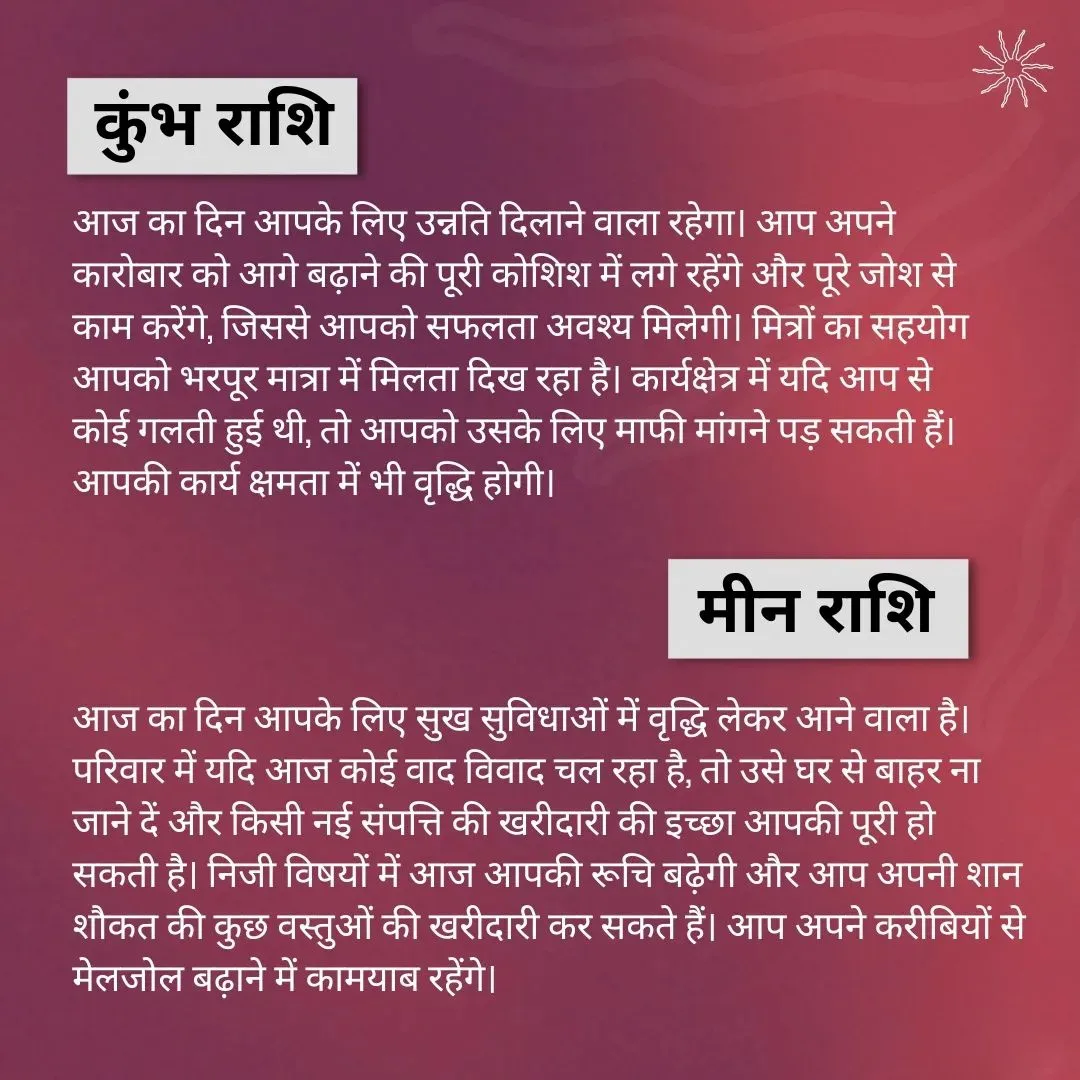 कुंभ राशि

आज का दिन आपके लिए उन्नति दिलाने वाला रहेगा। आप अपने कारोबार को आगे बढ़ाने की पूरी कोशिश में लगे रहेंगे और पूरे जोश से काम करेंगे, जिससे आपको सफलता अवश्य मिलेगी। मित्रों का सहयोग आपको भरपूर मात्रा में मिलता दिख रहा है। कार्यक्षेत्र में यदि आप से कोई गलती हुई थी, तो आपको उसके लिए माफी मांगने पड़ सकती हैं। आपकी कार्य क्षमता में भी वृद्धि होगी।

मीन राशि

आज का दिन आपके लिए सुख सुविधाओं में वृद्धि लेकर आने वाला है। परिवार में यदि आज कोई वाद विवाद चल रहा है, तो उसे घर से बाहर ना जाने दें और किसी नई संपत्ति की खरीदारी की इच्छा आपकी पूरी हो सकती है। निजी विषयों में आज आपकी रूचि बढ़ेगी और आप अपनी शान शौकत की कुछ वस्तुओं की खरीदारी कर सकते हैं। आप अपने करीबियों से मेलजोल बढ़ाने में कामयाब रहेंगे।